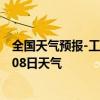 全国天气预报-工
08日天气